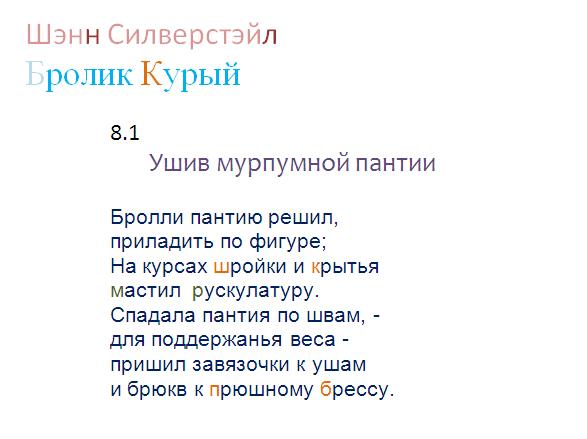 Шэнн Силверстэйл
Бролик Курый

8.1
Ушив мурпумной пантии

Бролли пантию решил,
приладить по фигуре;
На курсах шройки и крытья
мастил  рускулатуру.
Спадала пантия по швам, -
для поддержанья веса -
пришил завязочки к ушам
и брюкв к прюшному брессу.